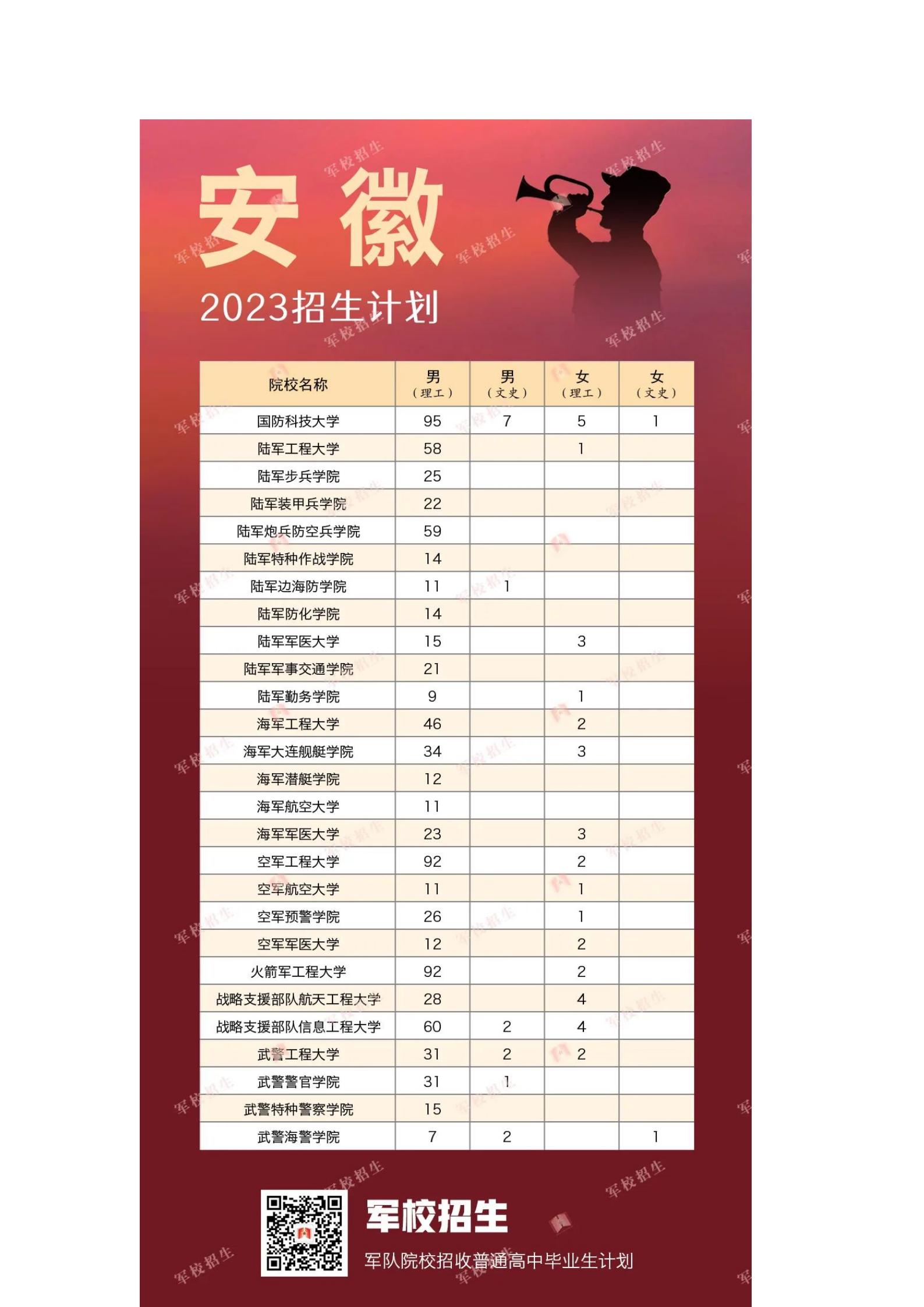 安徽

2023招生计划

| 院校名称 | 男（理工） | 男（文史） | 女（理工） | 女（文史） |
|---|---|---|---|---|
| 国防科技大学 | 95 | 7 | 5 | 1 |
| 陆军工程大学 | 58 |  | 1 |  |
| 陆军步兵学院 | 25 |  |  |  |
| 陆军装甲兵学院 | 22 |  |  |  |
| 陆军炮兵防空兵学院 | 59 |  |  |  |
| 陆军特种作战学院 | 14 |  |  |  |
| 陆军边海防学院 | 11 | 1 |  |  |
| 陆军防化学院 | 14 |  |  |  |
| 陆军军医大学 | 15 |  | 3 |  |
| 陆军军事交通学院 | 21 |  |  |  |
| 陆军勤务学院 | 9 |  | 1 |  |
| 海军工程大学 | 46 |  | 2 |  |
| 海军大连舰艇学院 | 34 |  | 3 |  |
| 海军潜艇学院 | 12 |  |  |  |
| 海军航空大学 | 11 |  |  |  |
| 海军军医大学 | 23 |  | 3 |  |
| 空军工程大学 | 92 |  | 2 |  |
| 空军航空大学 | 11 |  | 1 |  |
| 空军预警学院 | 26 |  | 1 |  |
| 空军军医大学 | 12 |  | 2 |  |
| 火箭军工程大学 | 92 |  | 2 |  |
| 战略支援部队航天工程大学 | 28 |  | 4 |  |
| 战略支援部队信息工程大学 | 60 | 2 | 4 |  |
| 武警工程大学 | 31 | 2 | 2 |  |
| 武警警官学院 | 31 | 1 |  |  |
| 武警特种警察学院 | 15 |  |  |  |
| 武警海警学院 | 7 | 2 |  | 1 |

军校招生
军队院校招收普通高中毕业生计划

军校招生